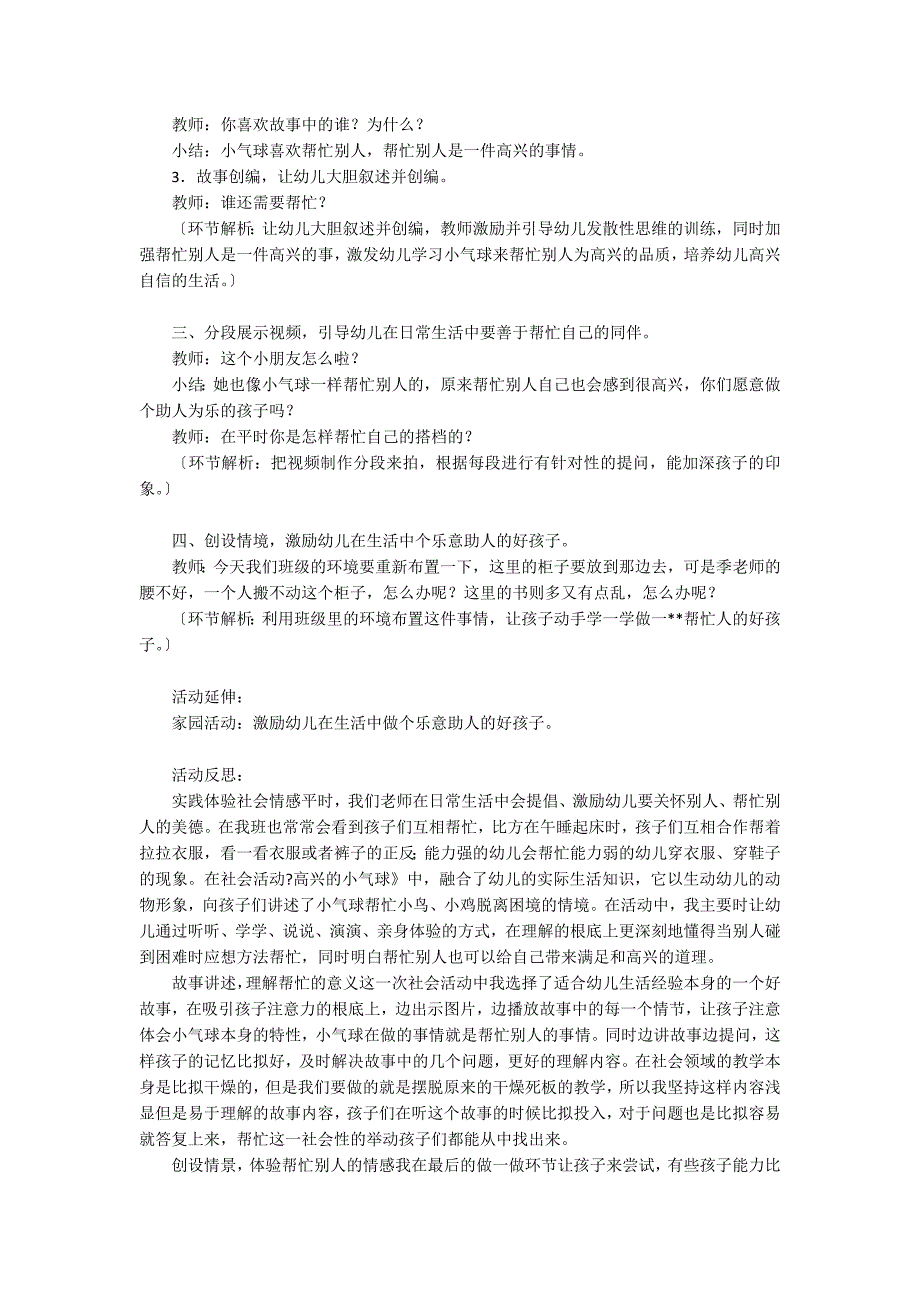 教师：你喜欢故事中的谁？为什么？
小结：小气球喜欢帮忙别人，帮忙别人是一件高兴的事情。
3．故事创编，让幼儿大胆叙述并创编。
教师：谁还需要帮忙？
〔环节解析：让幼儿大胆叙述并创编，教师激励并引导幼儿发散性思维的训练，同时加强帮忙别人是一件高兴的事，激发幼儿学习小气球来帮忙别人为高兴的品质，培养幼儿高兴自信的生活。〕

三、分段展示视频，引导幼儿在日常生活中要善于帮忙自己的同伴。
教师：这个小朋友怎么啦？
小结：她也像小气球一样帮忙别人的，原来帮忙别人自己也会感到很高兴，你们愿意做个助人为乐的孩子吗？
教师：在平时你是怎样帮忙自己的搭档的？
〔环节解析：把视频制作分段来拍，根据每段进行有针对性的提问，能加深孩子的印象。〕

四、创设情境，激励幼儿在生活中个乐意助人的好孩子。
教师：今天我们班级的环境要重新布置一下，这里的柜子要放到那边去，可是季老师的腰不好，一个人搬不动这个柜子，怎么办呢？这里的书则多又有点乱，怎么办呢？
〔环节解析：利用班级里的环境布置这件事情，让孩子动手学一学做一**帮忙人的好孩子。〕

活动延伸：
家园活动：激励幼儿在生活中做个乐意助人的好孩子。

活动反思：
实践体验社会情感平时，我们老师在日常生活中会提倡、激励幼儿要关怀别人、帮忙别人的美德。在我班也常常会看到孩子们互相帮忙，比方在午睡起床时，孩子们互相合作帮着拉拉衣服，看一看衣服或者裤子的正反；能力强的幼儿会帮忙能力弱的幼儿穿衣服、穿鞋子的现象。在社会活动?高兴的小气球》中，融合了幼儿的实际生活知识，它以生动幼儿的动物形象，向孩子们讲述了小气球帮忙小鸟、小鸡脱离困境的情境。在活动中，我主要时让幼儿通过听听、学学、说说、演演、亲身体验的方式，在理解的根底上更深刻地懂得当别人碰到困难时应想方法帮忙，同时明白帮忙别人也可以给自己带来满足和高兴的道理。
故事讲述，理解帮忙的意义这一次社会活动中我选择了适合幼儿生活经验本身的一个好故事，在吸引孩子注意力的根底上，边出示图片，边播放故事中的每一个情节，让孩子注意体会小气球本身的特性，小气球在做的事情就是帮忙别人的事情。同时边讲故事边提问，这样孩子的记忆比拟好，及时解决故事中的几个问题，更好的理解内容。在社会领域的教学本身是比拟干燥的，但是我们要做的就是摆脱原来的干燥死板的教学，所以我坚持这样内容浅显但是易于理解的故事内容，孩子们在听这个故事的时候比拟投入，对于问题也是比拟容易就答复上来，帮忙这一社会性的举动孩子们都能从中找出来。
创设情景，体验帮忙别人的情感我在最后的做一做环节让孩子来尝试，有些孩子能力比